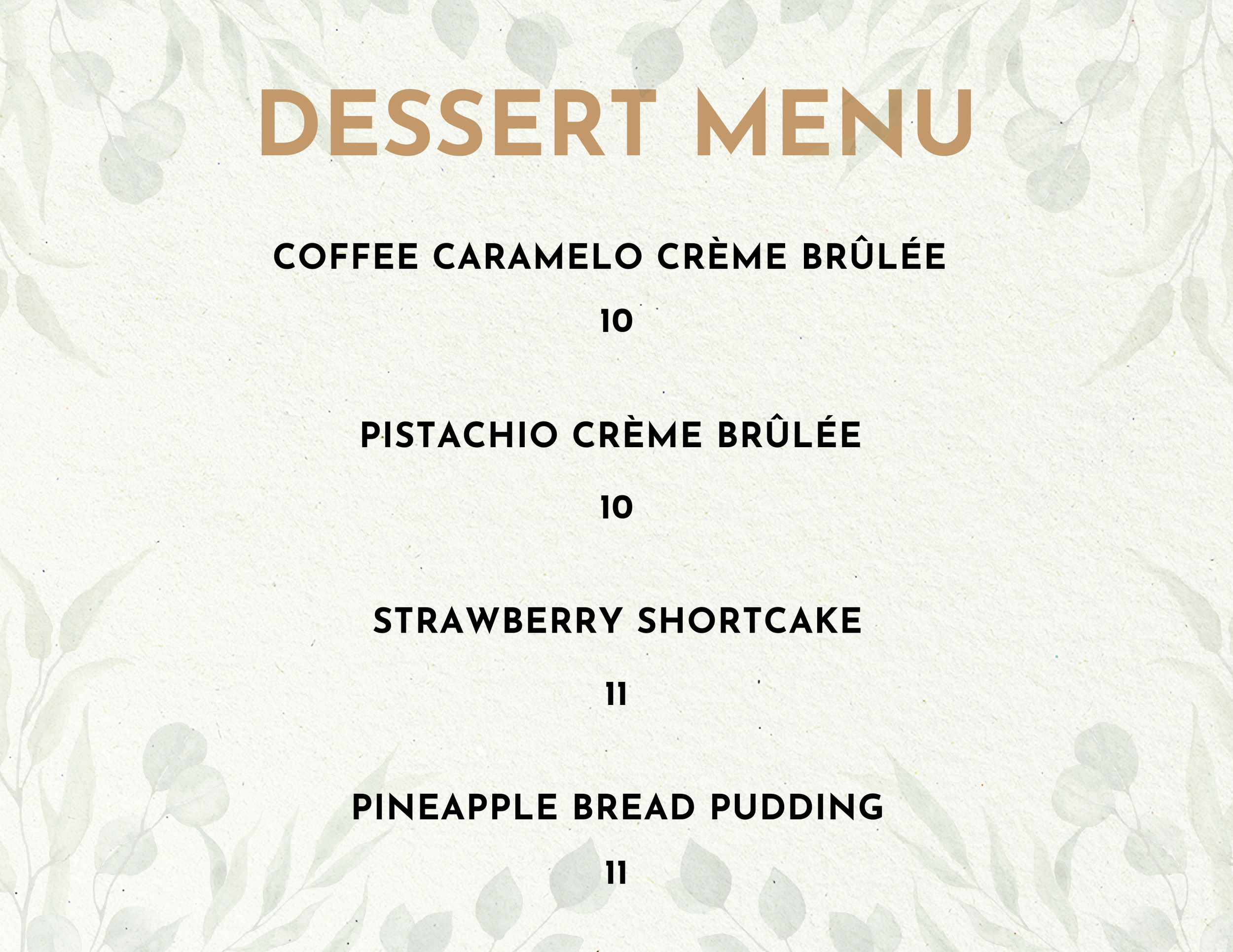 DESSERT MENU

COFFEE CARAMELO CRÈME BRÛLÉE

10

PISTACHIO CRÈME BRÛLÉE

10

STRAWBERRY SHORTCAKE

11

PINEAPPLE BREAD PUDDING

11